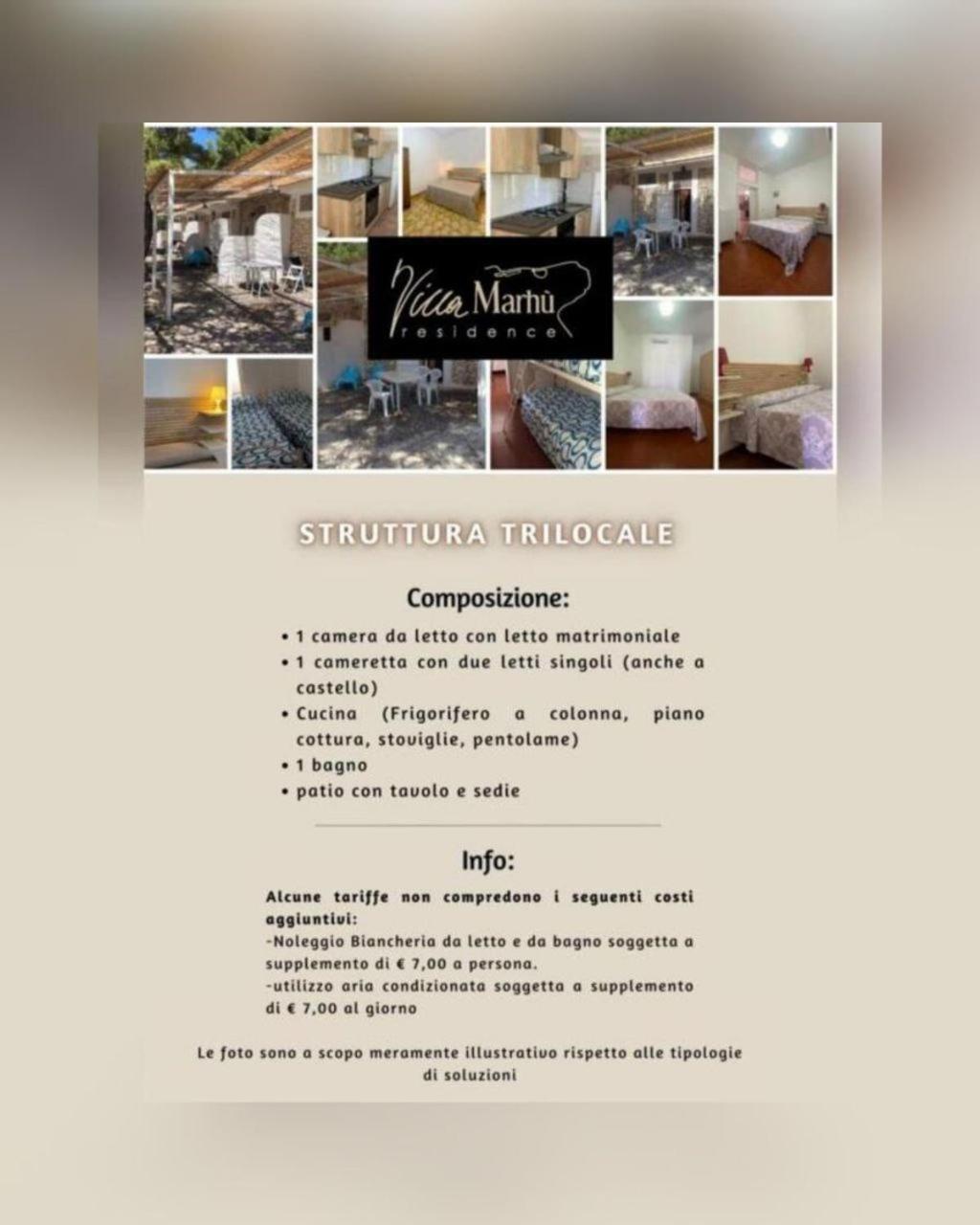 Villa Marhù
residence

STRUTTURA TRILOCALE

Composizione:

• 1 camera da letto con letto matrimoniale
• 1 cameretta con due letti singoli (anche a castello)
• Cucina (Frigorifero a colonna, piano cottura, stoviglie, pentolame)
• 1 bagno
• patio con tavolo e sedie

Info:

Alcune tariffe non compredono i seguenti costi aggiuntivi:
-Noleggio Biancheria da letto e da bagno soggetta a supplemento di € 7,00 a persona.
-utilizzo aria condizionata soggetta a supplemento di € 7,00 al giorno

Le foto sono a scopo meramente illustrativo rispetto alle tipologie di soluzioni